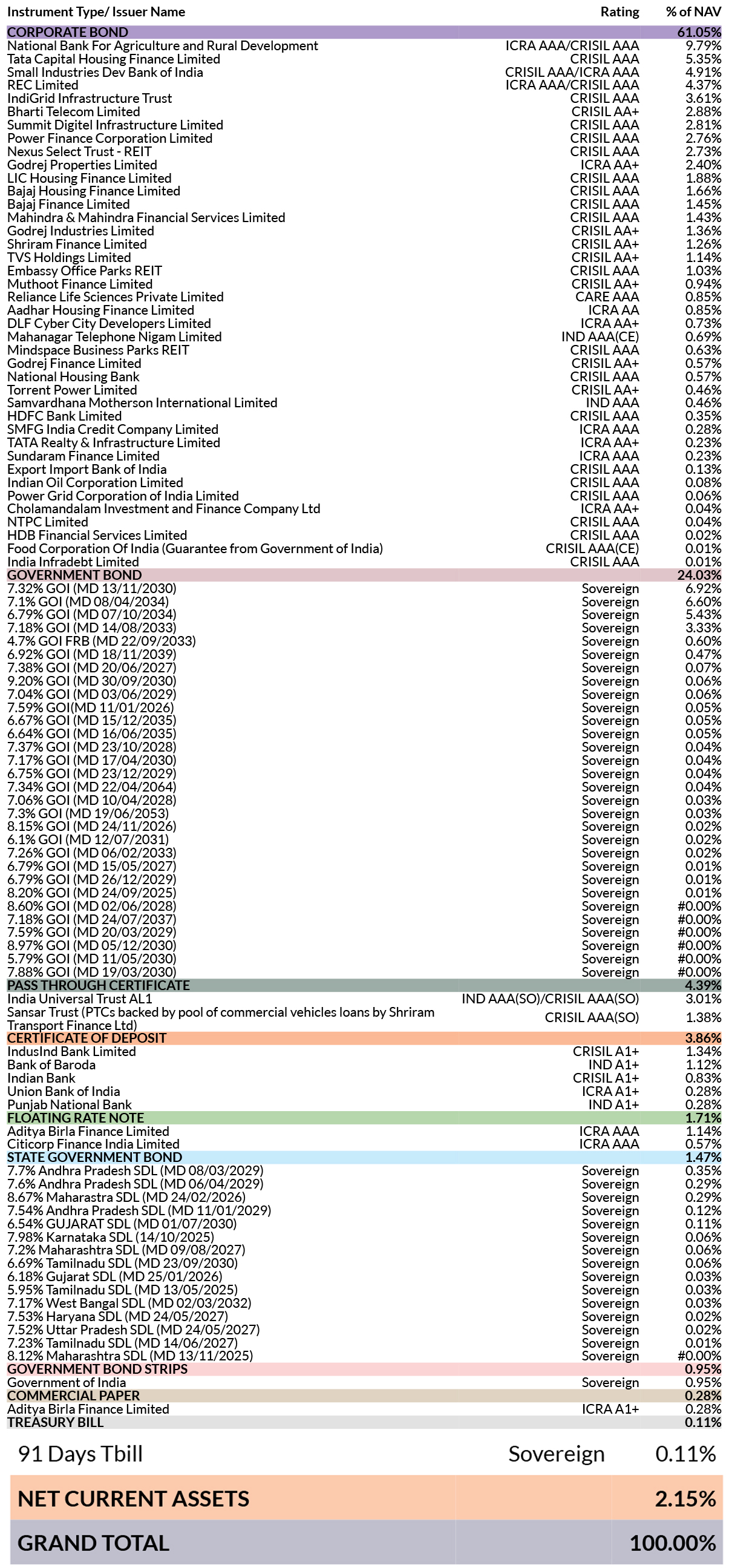 | Instrument Type/ Issuer Name | Rating | % of NAV |
|---|---|---|
| CORPORATE BOND | | 61.05% |
| National Bank For Agriculture and Rural Development | ICRA AAA/CRISIL AAA | 9.79% |
| Tata Capital Housing Finance Limited | CRISIL AAA | 5.35% |
| Small Industries Dev Bank of India | CRISIL AAA/ICRA AAA | 4.91% |
| REC Limited | ICRA AAA/CRISIL AAA | 4.37% |
| IndiGrid Infrastructure Trust | CRISIL AAA | 3.61% |
| Bharti Telecom Limited | CRISIL AA+ | 2.88% |
| Summit Digitel Infrastructure Limited | CRISIL AAA | 2.81% |
| Power Finance Corporation Limited | CRISIL AAA | 2.76% |
| Nexus Select Trust - REIT | CRISIL AAA | 2.73% |
| Godrej Properties Limited | ICRA AA+ | 2.40% |
| LIC Housing Finance Limited | CRISIL AAA | 1.88% |
| Bajaj Housing Finance Limited | CRISIL AAA | 1.66% |
| Bajaj Finance Limited | CRISIL AAA | 1.45% |
| Mahindra & Mahindra Financial Services Limited | CRISIL AAA | 1.43% |
| Godrej Industries Limited | CRISIL AA+ | 1.36% |
| Shriram Finance Limited | CRISIL AA+ | 1.26% |
| TVS Holdings Limited | CRISIL AA+ | 1.14% |
| Embassy Office Parks REIT | CRISIL AAA | 1.03% |
| Muthoot Finance Limited | CRISIL AA+ | 0.94% |
| Reliance Life Sciences Private Limited | CARE AAA | 0.85% |
| Aadhar Housing Finance Limited | ICRA AA | 0.85% |
| DLF Cyber City Developers Limited | ICRA AA+ | 0.73% |
| Mahanagar Telephone Nigam Limited | IND AAA(CE) | 0.69% |
| Mindspace Business Parks REIT | CRISIL AAA | 0.63% |
| Godrej Finance Limited | CRISIL AA+ | 0.57% |
| National Housing Bank | CRISIL AAA | 0.57% |
| Torrent Power Limited | CRISIL AA+ | 0.46% |
| Samvardhana Motherson International Limited | IND AAA | 0.46% |
| HDFC Bank Limited | CRISIL AAA | 0.35% |
| SMFG India Credit Company Limited | ICRA AAA | 0.28% |
| TATA Realty & Infrastructure Limited | ICRA AA+ | 0.23% |
| Sundaram Finance Limited | ICRA AAA | 0.23% |
| Export Import Bank of India | CRISIL AAA | 0.13% |
| Indian Oil Corporation Limited | CRISIL AAA | 0.08% |
| Power Grid Corporation of India Limited | CRISIL AAA | 0.06% |
| Cholamandalam Investment and Finance Company Ltd | ICRA AA+ | 0.04% |
| NTPC Limited | CRISIL AAA | 0.04% |
| HDB Financial Services Limited | CRISIL AAA | 0.02% |
| Food Corporation Of India (Guarantee from Government of India) | CRISIL AAA(CE) | 0.01% |
| India Infradebt Limited | CRISIL AAA | 0.01% |
| GOVERNMENT BOND | | 24.03% |
| 7.32% GOI (MD 13/11/2030) | Sovereign | 6.92% |
| 7.1% GOI (MD 08/04/2034) | Sovereign | 6.60% |
| 6.79% GOI (MD 07/10/2034) | Sovereign | 5.43% |
| 7.18% GOI (MD 14/08/2033) | Sovereign | 3.33% |
| 4.7% GOI FRB (MD 22/09/2033) | Sovereign | 0.60% |
| 6.92% GOI (MD 18/11/2039) | Sovereign | 0.47% |
| 7.38% GOI (MD 20/06/2027) | Sovereign | 0.07% |
| 9.20% GOI (MD 30/09/2030) | Sovereign | 0.06% |
| 7.04% GOI (MD 03/06/2029) | Sovereign | 0.06% |
| 7.59% GOI(MD 11/01/2026) | Sovereign | 0.05% |
| 6.67% GOI (MD 15/12/2035) | Sovereign | 0.05% |
| 6.64% GOI (MD 16/06/2035) | Sovereign | 0.05% |
| 7.37% GOI (MD 23/10/2028) | Sovereign | 0.04% |
| 7.17% GOI (MD 17/04/2030) | Sovereign | 0.04% |
| 6.75% GOI (MD 23/12/2029) | Sovereign | 0.04% |
| 7.34% GOI (MD 22/04/2064) | Sovereign | 0.04% |
| 7.06% GOI (MD 10/04/2028) | Sovereign | 0.03% |
| 7.3% GOI (MD 19/06/2053) | Sovereign | 0.03% |
| 8.15% GOI (MD 24/11/2026) | Sovereign | 0.02% |
| 6.1% GOI (MD 12/07/2031) | Sovereign | 0.02% |
| 7.26% GOI (MD 06/02/2033) | Sovereign | 0.02% |
| 6.79% GOI (MD 15/05/2027) | Sovereign | 0.01% |
| 6.79% GOI (MD 26/12/2029) | Sovereign | 0.01% |
| 8.20% GOI (MD 24/09/2025) | Sovereign | 0.01% |
| 8.60% GOI (MD 02/06/2028) | Sovereign | #0.00% |
| 7.18% GOI (MD 24/07/2037) | Sovereign | #0.00% |
| 7.59% GOI (MD 20/03/2029) | Sovereign | #0.00% |
| 8.97% GOI (MD 05/12/2030) | Sovereign | #0.00% |
| 5.79% GOI (MD 11/05/2030) | Sovereign | #0.00% |
| 7.88% GOI (MD 19/03/2030) | Sovereign | #0.00% |
| PASS THROUGH CERTIFICATE | | 4.39% |
| India Universal Trust AL1 | IND AAA(SO)/CRISIL AAA(SO) | 3.01% |
| Sansar Trust (PTCs backed by pool of commercial vehicles loans by Shriram Transport Finance Ltd) | CRISIL AAA(SO) | 1.38% |
| CERTIFICATE OF DEPOSIT | | 3.86% |
| IndusInd Bank Limited | CRISIL A1+ | 1.34% |
| Bank of Baroda | IND A1+ | 1.12% |
| Indian Bank | CRISIL A1+ | 0.83% |
| Union Bank of India | ICRA A1+ | 0.28% |
| Punjab National Bank | IND A1+ | 0.28% |
| FLOATING RATE NOTE | | 1.71% |
| Aditya Birla Finance Limited | ICRA AAA | 1.14% |
| Citicorp Finance India Limited | ICRA AAA | 0.57% |
| STATE GOVERNMENT BOND | | 1.47% |
| 7.7% Andhra Pradesh SDL (MD 08/03/2029) | Sovereign | 0.35% |
| 7.6% Andhra Pradesh SDL (MD 06/04/2029) | Sovereign | 0.29% |
| 8.67% Maharastra SDL (MD 24/02/2026) | Sovereign | 0.29% |
| 7.54% Andhra Pradesh SDL (MD 11/01/2029) | Sovereign | 0.12% |
| 6.54% GUJARAT SDL (MD 01/07/2030) | Sovereign | 0.11% |
| 7.98% Karnataka SDL (14/10/2025) | Sovereign | 0.06% |
| 7.2% Maharashtra SDL (MD 09/08/2027) | Sovereign | 0.06% |
| 6.69% Tamilnadu SDL (MD 23/09/2030) | Sovereign | 0.06% |
| 6.18% Gujarat SDL (MD 25/01/2026) | Sovereign | 0.03% |
| 5.95% Tamilnadu SDL (MD 13/05/2025) | Sovereign | 0.03% |
| 7.17% West Bangal SDL (MD 02/03/2032) | Sovereign | 0.03% |
| 7.53% Haryana SDL (MD 24/05/2027) | Sovereign | 0.02% |
| 7.52% Uttar Pradesh SDL (MD 24/05/2027) | Sovereign | 0.02% |
| 7.23% Tamilnadu SDL (MD 14/06/2027) | Sovereign | 0.01% |
| 8.12% Maharashtra SDL (MD 13/11/2025) | Sovereign | #0.00% |
| GOVERNMENT BOND STRIPS | | 0.95% |
| Government of India | Sovereign | 0.95% |
| COMMERCIAL PAPER | | 0.28% |
| Aditya Birla Finance Limited | ICRA A1+ | 0.28% |
| TREASURY BILL | | 0.11% |
| 91 Days Tbill | Sovereign | 0.11% |
| NET CURRENT ASSETS | | 2.15% |
| GRAND TOTAL | | 100.00% |